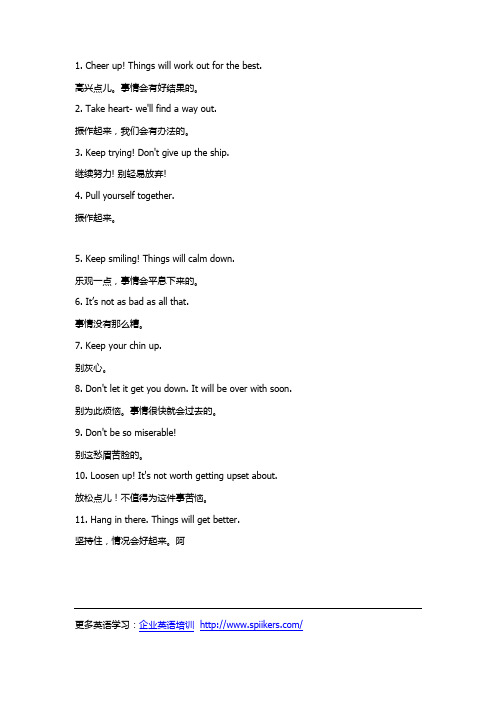 1. Cheer up! Things will work out for the best.

高兴点儿。事情会有好结果的。

2. Take heart- we'll find a way out.

振作起来，我们会有办法的。

3. Keep trying! Don't give up the ship.

继续努力! 别轻易放弃!

4. Pull yourself together.

振作起来。

5. Keep smiling! Things will calm down.

乐观一点，事情会平息下来的。

6. It's not as bad as all that.

事情没有那么糟。

7. Keep your chin up.

别灰心。

8. Don't let it get you down. It will be over with soon.

别为此烦恼。事情很快就会过去的。

9. Don't be so miserable!

别这愁眉苦脸的。

10. Loosen up! It's not worth getting upset about.

放松点儿！不值得为这件事苦恼。

11. Hang in there. Things will get better.

坚持住，情况会好起来。阿

更多英语学习：企业英语培训 http://www.spiikers.com/